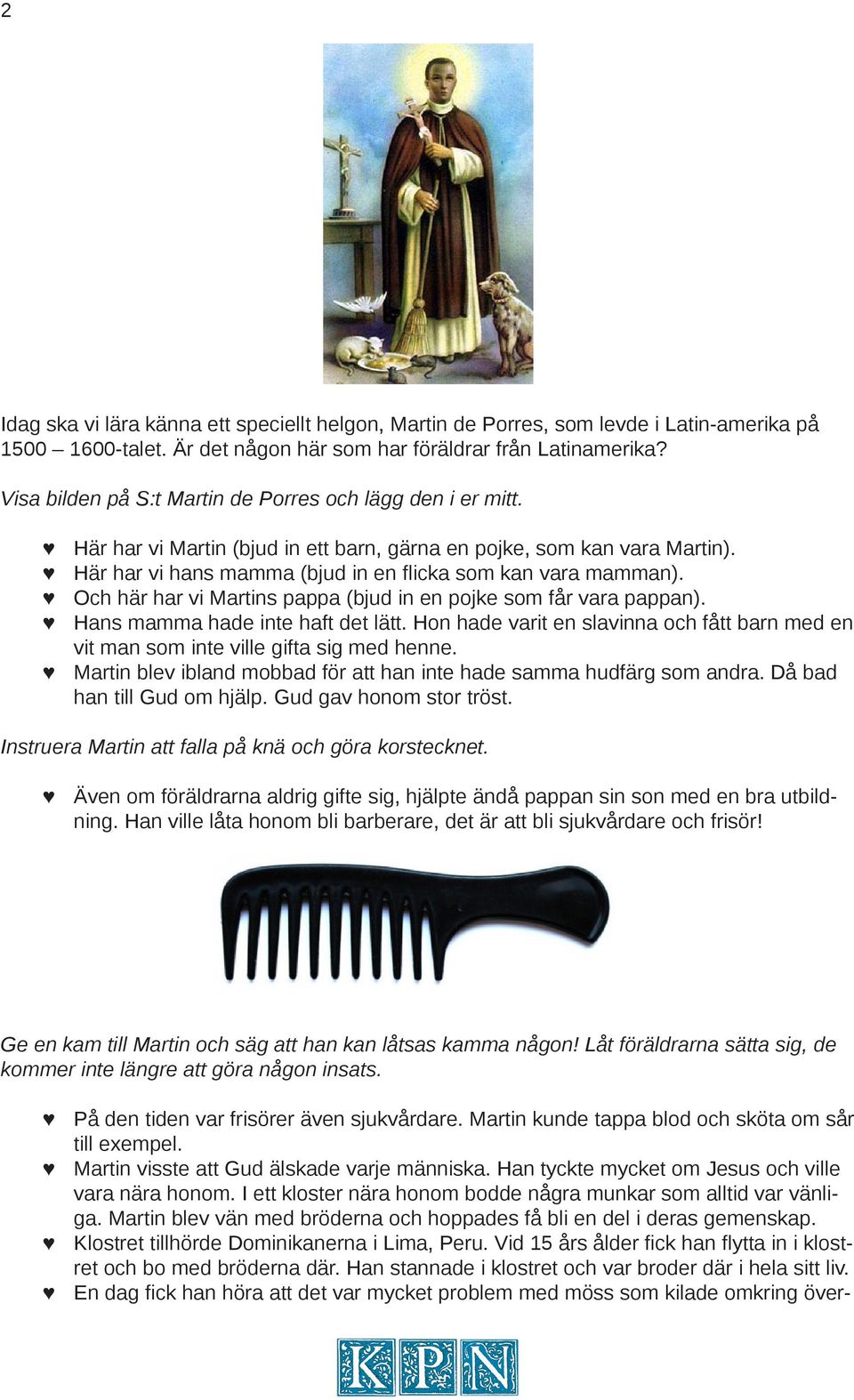 2

Idag ska vi lära känna ett speciellt helgon, Martin de Porres, som levde i Latin-amerika på 1500 – 1600-talet. Är det någon här som har föräldrar från Latinamerika?

Visa bilden på S:t Martin de Porres och lägg den i er mitt.

♥ Här har vi Martin (bjud in ett barn, gärna en pojke, som kan vara Martin).
♥ Här har vi hans mamma (bjud in en flicka som kan vara mamman).
♥ Och här har vi Martins pappa (bjud in en pojke som får vara pappan).
♥ Hans mamma hade inte haft det lätt. Hon hade varit en slavinna och fått barn med en vit man som inte ville gifta sig med henne.
♥ Martin blev ibland mobbad för att han inte hade samma hudfärg som andra. Då bad han till Gud om hjälp. Gud gav honom stor tröst.

Instruera Martin att falla på knä och göra korstecknet.

♥ Även om föräldrarna aldrig gifte sig, hjälpte ändå pappan sin son med en bra utbildning. Han ville låta honom bli barberare, det är att bli sjukvårdare och frisör!

Ge en kam till Martin och säg att han kan låtsas kamma någon! Låt föräldrarna sätta sig, de kommer inte längre att göra någon insats.

♥ På den tiden var frisörer även sjukvårdare. Martin kunde tappa blod och sköta om sår till exempel.
♥ Martin visste att Gud älskade varje människa. Han tyckte mycket om Jesus och ville vara nära honom. I ett kloster nära honom bodde några munkar som alltid var vänliga. Martin blev vän med bröderna och hoppades få bli en del i deras gemenskap.
♥ Klostret tillhörde Dominikanerna i Lima, Peru. Vid 15 års ålder fick han flytta in i klostret och bo med bröderna där. Han stannade i klostret och var broder där i hela sitt liv.
♥ En dag fick han höra att det var mycket problem med möss som kilade omkring över-

KPN